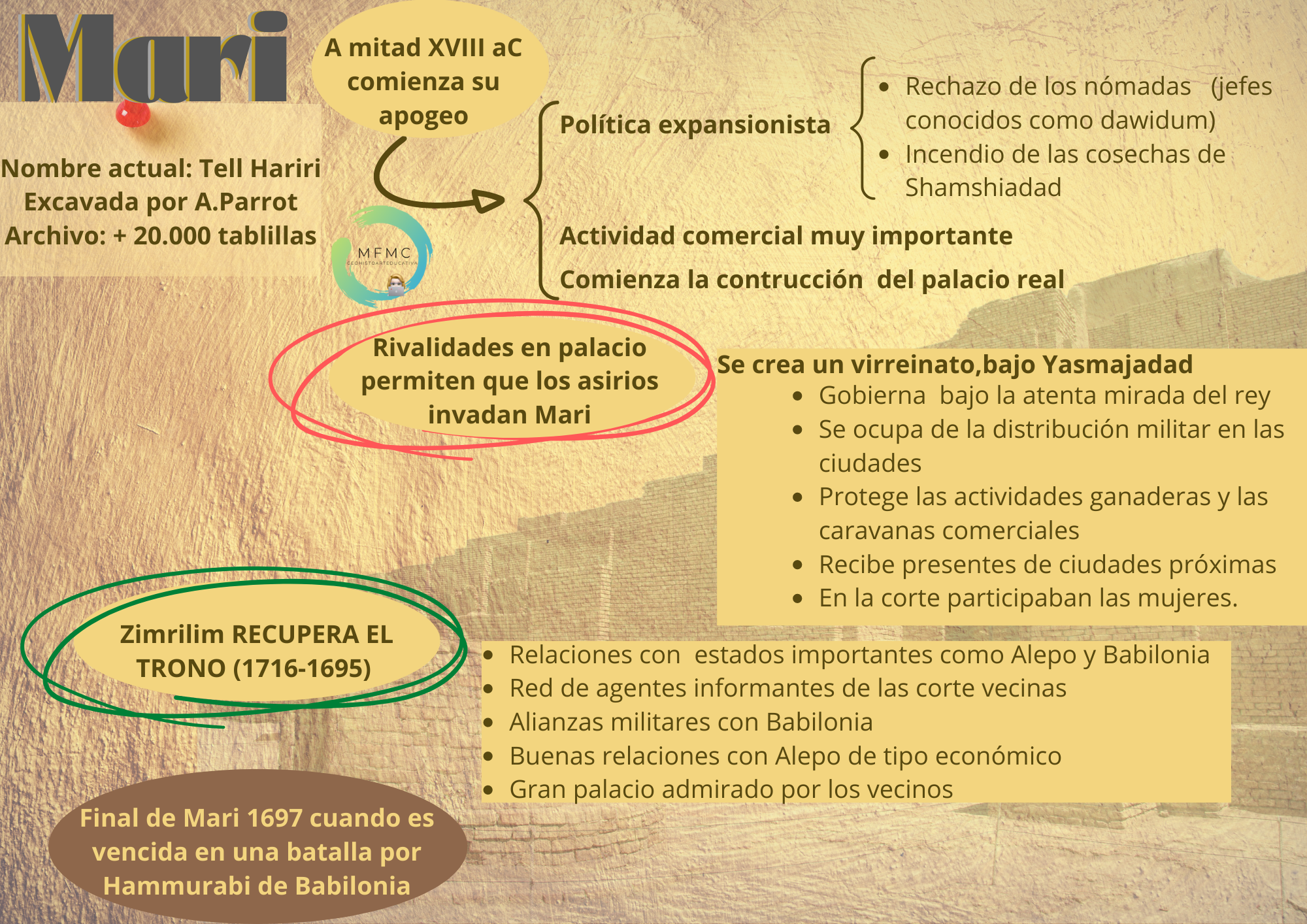 Mari

Nombre actual: Tell Hariri
Excavada por A.Parrot
Archivo: + 20.000 tablillas

A mitad XVIII aC comienza su apogeo

MFMC
GEOHISTOARTEDUCATIVA

Política expansionista

- Rechazo de los nómadas (jefes conocidos como dawidum)
- Incendio de las cosechas de Shamshiadad

Actividad comercial muy importante

Comienza la contrucción del palacio real

Rivalidades en palacio permiten que los asirios invadan Mari

Se crea un virreinato,bajo Yasmajadad
- Gobierna bajo la atenta mirada del rey
- Se ocupa de la distribución militar en las ciudades
- Protege las actividades ganaderas y las caravanas comerciales
- Recibe presentes de ciudades próximas
- En la corte participaban las mujeres.

Zimrilim RECUPERA EL TRONO (1716-1695)

- Relaciones con estados importantes como Alepo y Babilonia
- Red de agentes informantes de las corte vecinas
- Alianzas militares con Babilonia
- Buenas relaciones con Alepo de tipo económico
- Gran palacio admirado por los vecinos

Final de Mari 1697 cuando es vencida en una batalla por Hammurabi de Babilonia